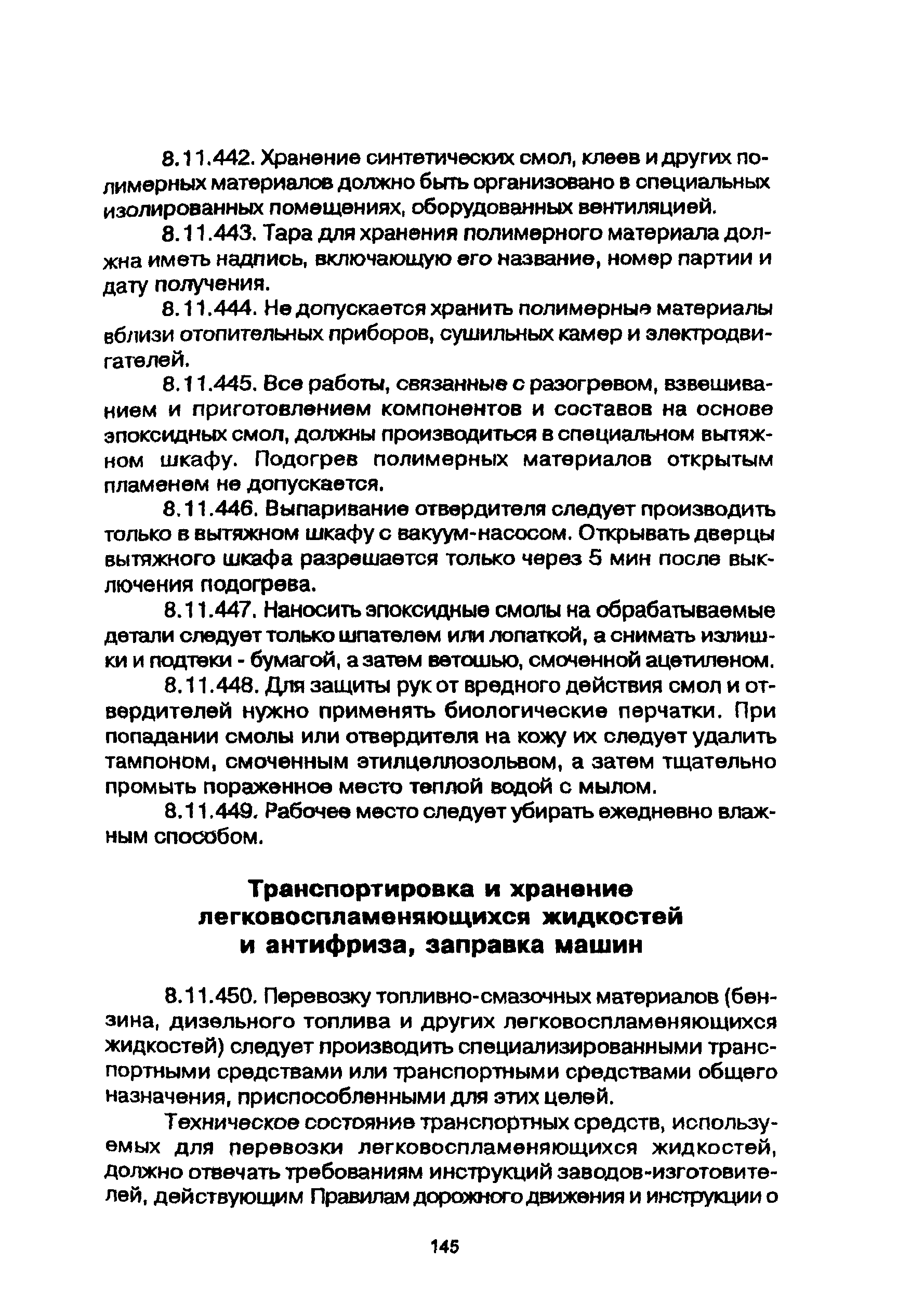 8.11.442. Хранение синтетических смол, клеев и других полимерных материалов должно быть организовано в специальных изолированных помещениях, оборудованных вентиляцией.

8.11.443. Тара для хранения полимерного материала должна иметь надпись, включающую его название, номер партии и дату получения.

8.11.444. Не допускается хранить полимерные материалы вблизи отопительных приборов, сушильных камер и электродвигателей.

8.11.445. Все работы, связанные с разогревом, взвешиванием и приготовлением компонентов и составов на основе эпоксидных смол, должны производиться в специальном вытяжном шкафу. Подогрев полимерных материалов открытым пламенем не допускается.

8.11.446. Выпаривание отвердителя следует производить только в вытяжном шкафу с вакуум-насосом. Открывать дверцы вытяжного шкафа разрешается только через 5 мин после выключения подогрева.

8.11.447. Наносить эпоксидные смолы на обрабатываемые детали следует только шпателем или лопаткой, а снимать излишки и подтеки - бумагой, а затем ветошью, смоченной ацетиленом.

8.11.448. Для защиты рук от вредного действия смол и отвердителей нужно применять биологические перчатки. При попадании смолы или отвердителя на кожу их следует удалить тампоном, смоченным этилцеллозольвом, а затем тщательно промыть пораженное место теплой водой с мылом.

8.11.449. Рабочее место следует убирать ежедневно влажным способом.

Транспортировка и хранение легковоспламеняющихся жидкостей и антифриза, заправка машин

8.11.450. Перевозку топливно-смазочных материалов (бензина, дизельного топлива и других легковоспламеняющихся жидкостей) следует производить специализированными транспортными средствами или транспортными средствами общего назначения, приспособленными для этих целей.

Техническое состояние транспортных средств, используемых для перевозки легковоспламеняющихся жидкостей, должно отвечать требованиям инструкций заводов-изготовителей, действующим Правилам дорожного движения и инструкции о

145